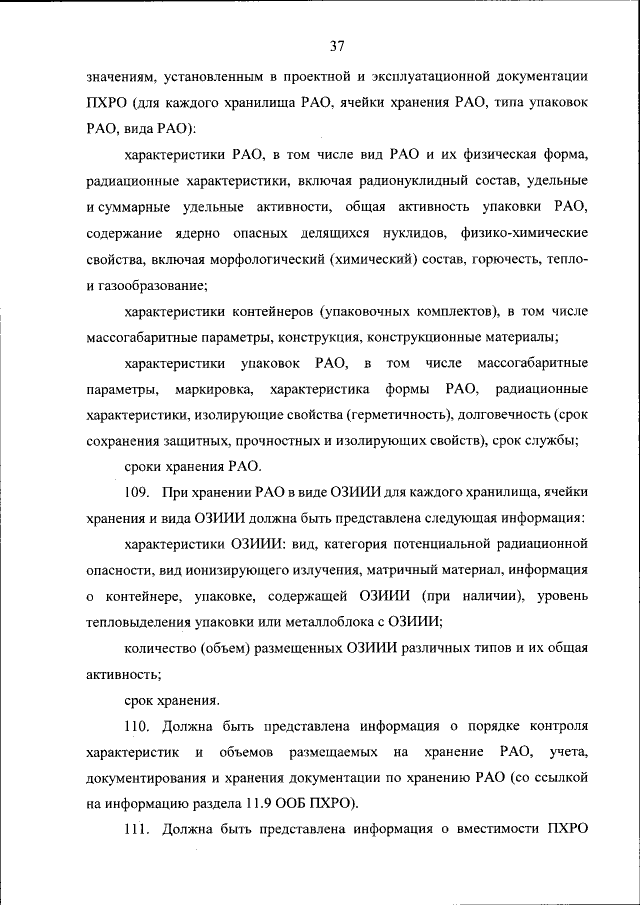 37

значениям, установленным в проектной и эксплуатационной документации ПХРО (для каждого хранилища РАО, ячейки хранения РАО, типа упаковок РАО, вида РАО):

характеристики РАО, в том числе вид РАО и их физическая форма, радиационные характеристики, включая радионуклидный состав, удельные и суммарные удельные активности, общая активность упаковки РАО, содержание ядерно опасных делящихся нуклидов, физико-химические свойства, включая морфологический (химический) состав, горючесть, тепло- и газообразование;

характеристики контейнеров (упаковочных комплектов), в том числе массогабаритные параметры, конструкция, конструкционные материалы;

характеристики упаковок РАО, в том числе массогабаритные параметры, маркировка, характеристика формы РАО, радиационные характеристики, изолирующие свойства (герметичность), долговечность (срок сохранения защитных, прочностных и изолирующих свойств), срок службы;

сроки хранения РАО.

109. При хранении РАО в виде ОЗИИИ для каждого хранилища, ячейки хранения и вида ОЗИИИ должна быть представлена следующая информация:

характеристики ОЗИИИ: вид, категория потенциальной радиационной опасности, вид ионизирующего излучения, матричный материал, информация о контейнере, упаковке, содержащей ОЗИИИ (при наличии), уровень тепловыделения упаковки или металлоблока с ОЗИИИ;

количество (объем) размещенных ОЗИИИ различных типов и их общая активность;

срок хранения.

110. Должна быть представлена информация о порядке контроля характеристик и объемов размещаемых на хранение РАО, учета, документирования и хранения документации по хранению РАО (со ссылкой на информацию раздела 11.9 ООБ ПХРО).

111. Должна быть представлена информация о вместимости ПХРО